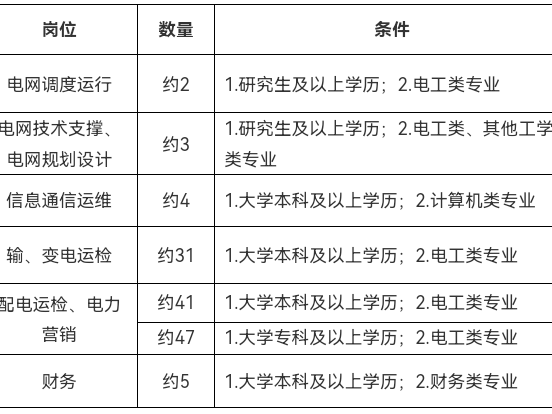 | 岗位 | 数量 | 条件 |
|---|---|---|
| 电网调度运行 | 约2 | 1.研究生及以上学历；2.电工类专业 |
| 电网技术支撑、电网规划设计 | 约3 | 1.研究生及以上学历；2.电工类、其他工学类专业 |
| 信息通信运维 | 约4 | 1.大学本科及以上学历；2.计算机类专业 |
| 输、变电运检 | 约31 | 1.大学本科及以上学历；2.电工类专业 |
| 配电运检、电力营销 | 约41 | 1.大学本科及以上学历；2.电工类专业 |
|  | 约47 | 1.大学专科及以上学历；2.电工类专业 |
| 财务 | 约5 | 1.大学本科及以上学历；2.财务类专业 |